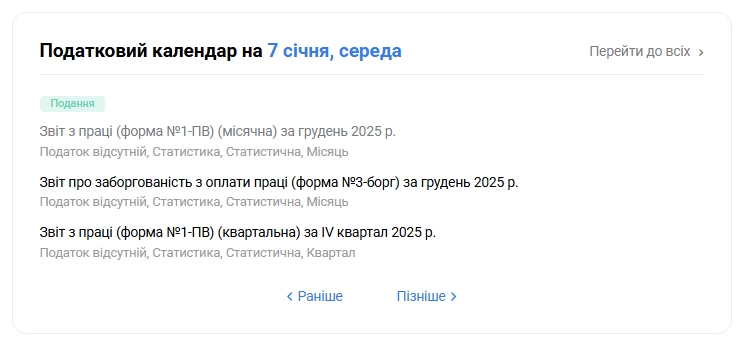 Податковий календар на 7 січня, середа

Перейти до всіх ›

Подання

Звіт з праці (форма №1-ПВ) (місячна) за грудень 2025 р.
Податок відсутній, Статистика, Статистична, Місяць

Звіт про заборгованість з оплати праці (форма №3-борг) за грудень 2025 р.
Податок відсутній, Статистика, Статистична, Місяць

Звіт з праці (форма №1-ПВ) (квартальна) за IV квартал 2025 р.
Податок відсутній, Статистика, Статистична, Квартал

‹ Раніше

Пізніше ›